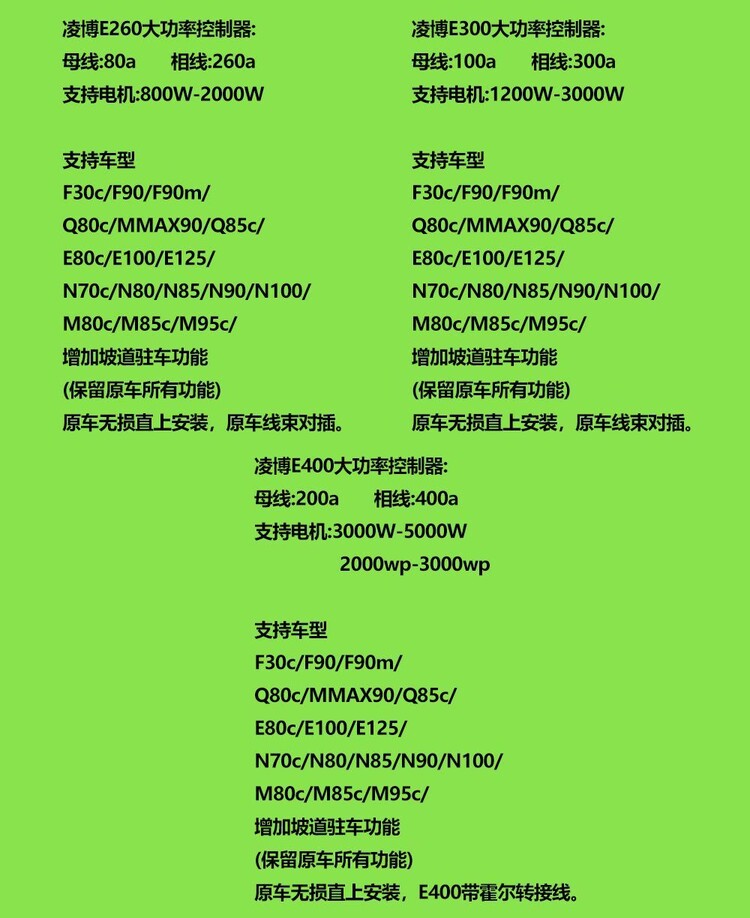 凌博E260大功率控制器:
母线:80a 相线:260a
支持电机:800W-2000W

支持车型
F30c/F90/F90m/
Q80c/MMAX90/Q85c/
E80c/E100/E125/
N70c/N80/N85/N90/N100/
M80c/M85c/M95c/
增加坡道驻车功能
(保留原车所有功能)
原车无损直上安装，原车线束对插。

凌博E300大功率控制器:
母线:100a 相线:300a
支持电机:1200W-3000W

支持车型
F30c/F90/F90m/
Q80c/MMAX90/Q85c/
E80c/E100/E125/
N70c/N80/N85/N90/N100/
M80c/M85c/M95c/
增加坡道驻车功能
(保留原车所有功能)
原车无损直上安装，原车线束对插。

凌博E400大功率控制器:
母线:200a 相线:400a
支持电机:3000W-5000W
2000wp-3000wp

支持车型
F30c/F90/F90m/
Q80c/MMAX90/Q85c/
E80c/E100/E125/
N70c/N80/N85/N90/N100/
M80c/M85c/M95c/
增加坡道驻车功能
(保留原车所有功能)
原车无损直上安装，E400带霍尔转接线。